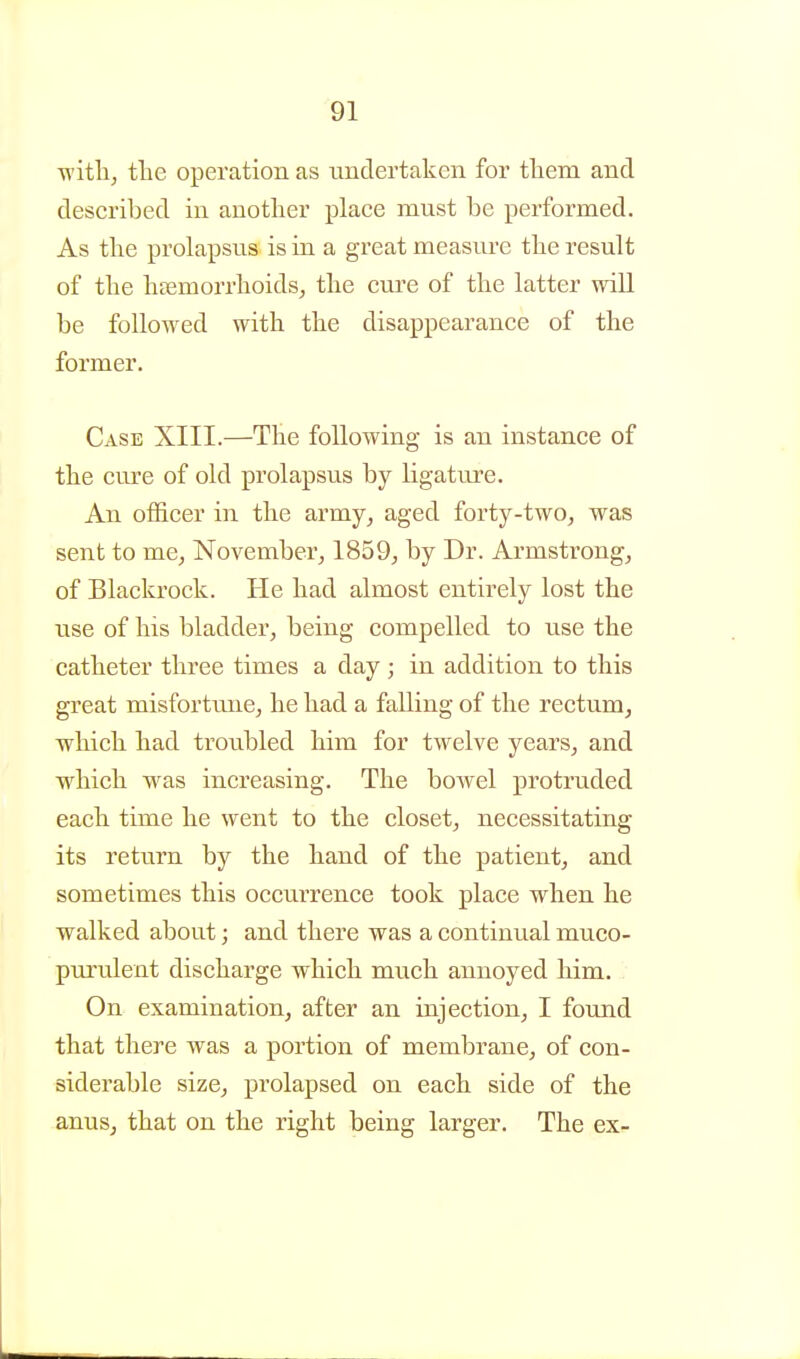 91

with, the operation as undertaken for them and described in another place must be performed. As the prolapsus is in a great measure the result of the hæmorrhoids, the cure of the latter will be followed with the disappearance of the former.

Case XIII.—The following is an instance of the cure of old prolapsus by ligature.

An officer in the army, aged forty-two, was sent to me, November, 1859, by Dr. Armstrong, of Blackrock. He had almost entirely lost the use of his bladder, being compelled to use the catheter three times a day; in addition to this great misfortune, he had a falling of the rectum, which had troubled him for twelve years, and which was increasing. The bowel protruded each time he went to the closet, necessitating its return by the hand of the patient, and sometimes this occurrence took place when he walked about; and there was a continual muco-purulent discharge which much annoyed him.

On examination, after an injection, I found that there was a portion of membrane, of considerable size, prolapsed on each side of the anus, that on the right being larger. The ex-